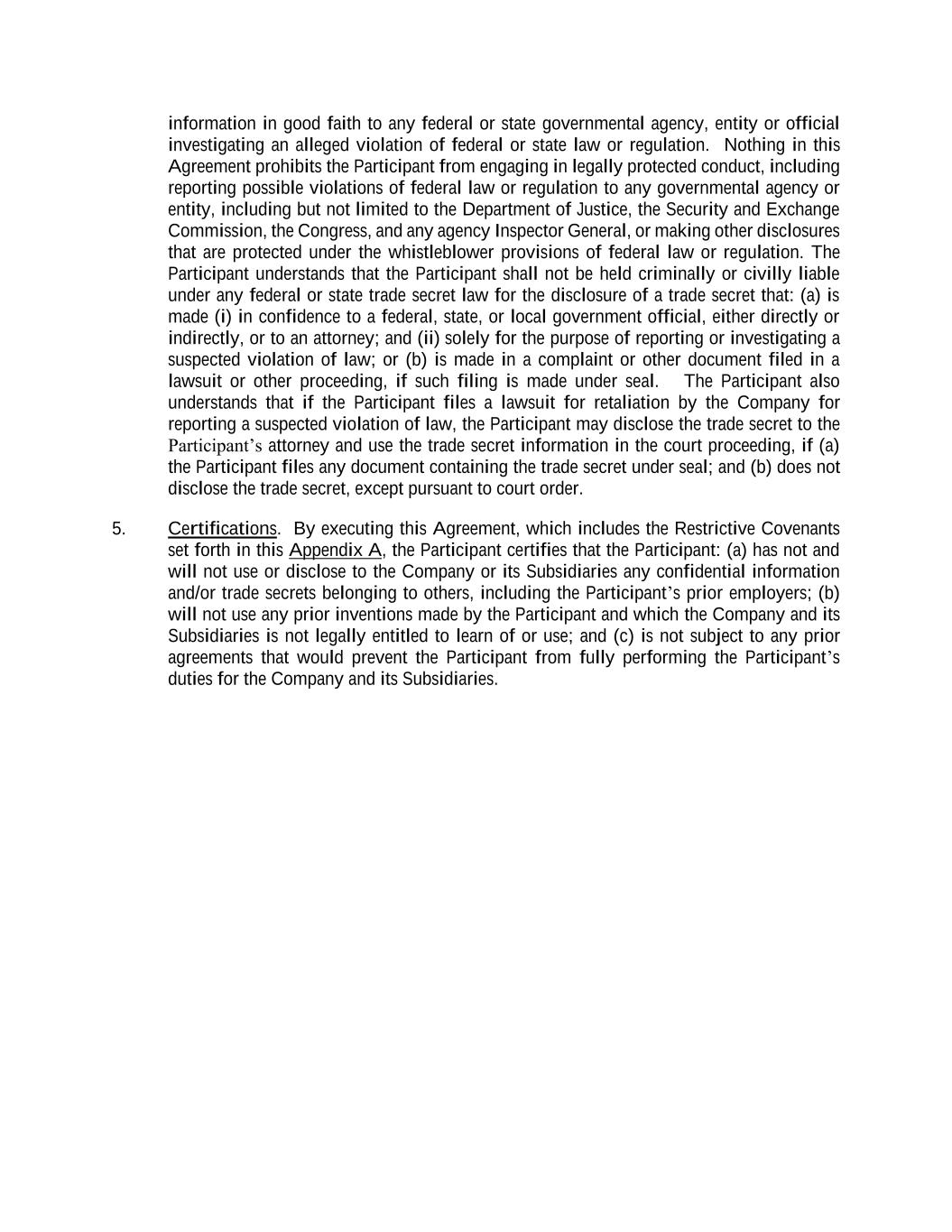 information in good faith to any federal or state governmental agency, entity or official investigating an alleged violation of federal or state law or regulation. Nothing in this Agreement prohibits the Participant from engaging in legally protected conduct, including reporting possible violations of federal law or regulation to any governmental agency or entity, including but not limited to the Department of Justice, the Security and Exchange Commission, the Congress, and any agency Inspector General, or making other disclosures that are protected under the whistleblower provisions of federal law or regulation. The Participant understands that the Participant shall not be held criminally or civilly liable under any federal or state trade secret law for the disclosure of a trade secret that: (a) is made (i) in confidence to a federal, state, or local government official, either directly or indirectly, or to an attorney; and (ii) solely for the purpose of reporting or investigating a suspected violation of law; or (b) is made in a complaint or other document filed in a lawsuit or other proceeding, if such filing is made under seal. The Participant also understands that if the Participant files a lawsuit for retaliation by the Company for reporting a suspected violation of law, the Participant may disclose the trade secret to the Participant's attorney and use the trade secret information in the court proceeding, if (a) the Participant files any document containing the trade secret under seal; and (b) does not disclose the trade secret, except pursuant to court order.

5. Certifications. By executing this Agreement, which includes the Restrictive Covenants set forth in this Appendix A, the Participant certifies that the Participant: (a) has not and will not use or disclose to the Company or its Subsidiaries any confidential information and/or trade secrets belonging to others, including the Participant's prior employers; (b) will not use any prior inventions made by the Participant and which the Company and its Subsidiaries is not legally entitled to learn of or use; and (c) is not subject to any prior agreements that would prevent the Participant from fully performing the Participant's duties for the Company and its Subsidiaries.